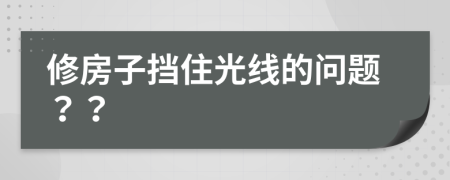 修房子挡住光线的问题？？